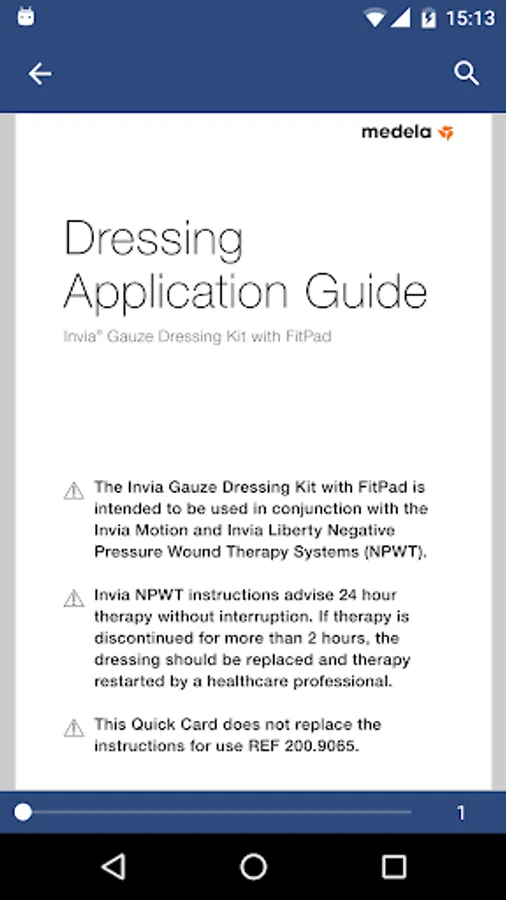 15:13

medela

Dressing Application Guide

Invia® Gauze Dressing Kit with FitPad

The Invia Gauze Dressing Kit with FitPad is intended to be used in conjunction with the Invia Motion and Invia Liberty Negative Pressure Wound Therapy Systems (NPWT).

Invia NPWT instructions advise 24 hour therapy without interruption. If therapy is discontinued for more than 2 hours, the dressing should be replaced and therapy restarted by a healthcare professional.

This Quick Card does not replace the instructions for use REF 200.9065.

1